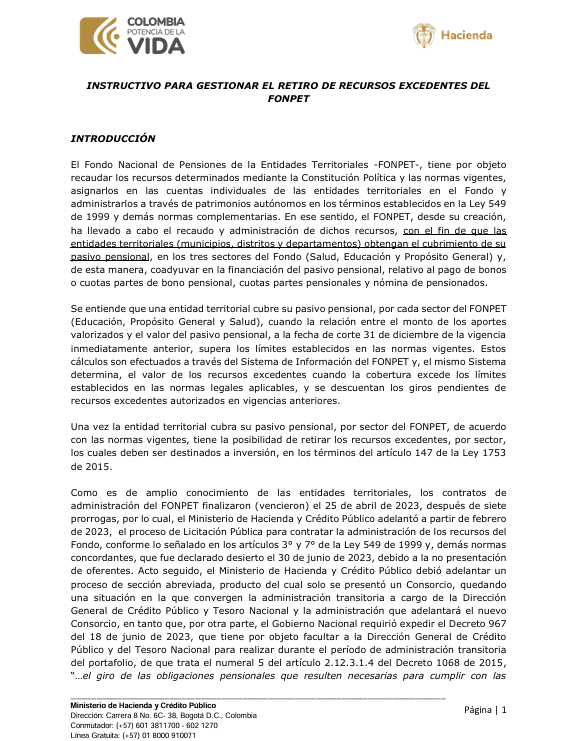 COLOMBIA
POTENCIA DE LA
VIDA

Hacienda

INSTRUCTIVO PARA GESTIONAR EL RETIRO DE RECURSOS EXCEDENTES DEL FONPET

INTRODUCCIÓN

El Fondo Nacional de Pensiones de la Entidades Territoriales -FONPET-, tiene por objeto recaudar los recursos determinados mediante la Constitución Política y las normas vigentes, asignarlos en las cuentas individuales de las entidades territoriales en el Fondo y administrarlos a través de patrimonios autónomos en los términos establecidos en la Ley 549 de 1999 y demás normas complementarias. En ese sentido, el FONPET, desde su creación, ha llevado a cabo el recaudo y administración de dichos recursos, con el fin de que las entidades territoriales (municipios, distritos y departamentos) obtengan el cubrimiento de su pasivo pensional, en los tres sectores del Fondo (Salud, Educación y Propósito General) y, de esta manera, coadyuvar en la financiación del pasivo pensional, relativo al pago de bonos o cuotas partes de bono pensional, cuotas partes pensionales y nómina de pensionados.

Se entiende que una entidad territorial cubre su pasivo pensional, por cada sector del FONPET (Educación, Propósito General y Salud), cuando la relación entre el monto de los aportes valorizados y el valor del pasivo pensional, a la fecha de corte 31 de diciembre de la vigencia inmediatamente anterior, supera los límites establecidos en las normas vigentes. Estos cálculos son efectuados a través del Sistema de Información del FONPET y, el mismo Sistema determina, el valor de los recursos excedentes cuando la cobertura excede los límites establecidos en las normas legales aplicables, y se descuentan los giros pendientes de recursos excedentes autorizados en vigencias anteriores.

Una vez la entidad territorial cubra su pasivo pensional, por sector del FONPET, de acuerdo con las normas vigentes, tiene la posibilidad de retirar los recursos excedentes, por sector, los cuales deben ser destinados a inversión, en los términos del artículo 147 de la Ley 1753 de 2015.

Como es de amplio conocimiento de las entidades territoriales, los contratos de administración del FONPET finalizaron (vencieron) el 25 de abril de 2023, después de siete prorrogas, por lo cual, el Ministerio de Hacienda y Crédito Público adelantó a partir de febrero de 2023, el proceso de Licitación Pública para contratar la administración de los recursos del Fondo, conforme lo señalado en los artículos 3° y 7° de la Ley 549 de 1999 y, demás normas concordantes, que fue declarado desierto el 30 de junio de 2023, debido a la no presentación de oferentes. Acto seguido, el Ministerio de Hacienda y Crédito Público debió adelantar un proceso de sección abreviada, producto del cual solo se presentó un Consorcio, quedando una situación en la que convergen la administración transitoria a cargo de la Dirección General de Crédito Público y Tesoro Nacional y la administración que adelantará el nuevo Consorcio, en tanto que, por otra parte, el Gobierno Nacional requirió expedir el Decreto 967 del 18 de junio de 2023, que tiene por objeto facultar a la Dirección General de Crédito Público y del Tesoro Nacional para realizar durante el período de administración transitoria del portafolio, de que trata el numeral 5 del artículo 2.12.3.1.4 del Decreto 1068 de 2015, "...el giro de las obligaciones pensionales que resulten necesarias para cumplir con las

Ministerio de Hacienda y Crédito Público
Dirección: Carrera 8 No. 6C- 38, Bogotá D.C., Colombia
Conmutador: (+57) 601 3811700 - 602 1270
Línea Gratuita: (+57) 01 8000 910071

Página | 1